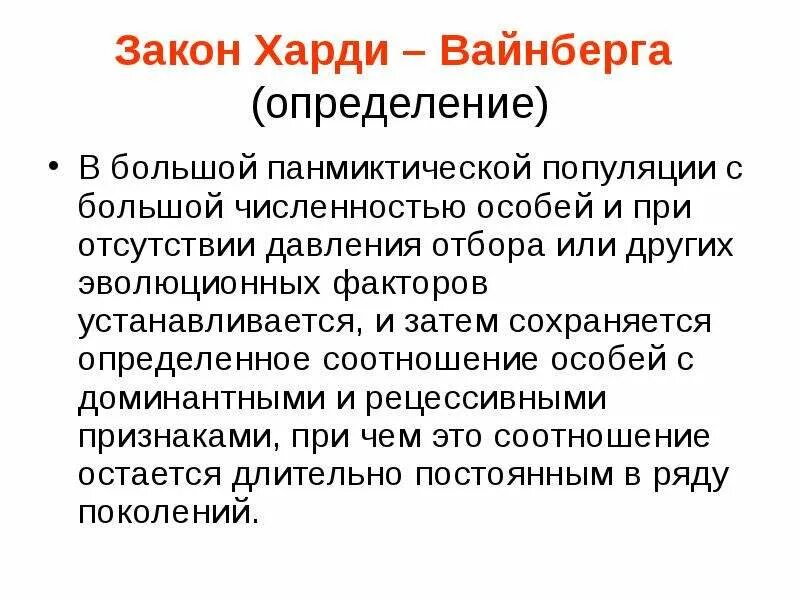 Закон Харди – Вайнберга
(определение)

• В большой панмиктической популяции с большой численностью особей и при отсутствии давления отбора или других эволюционных факторов устанавливается, и затем сохраняется определенное соотношение особей с доминантными и рецессивными признаками, при чем это соотношение остается длительно постоянным в ряду поколений.